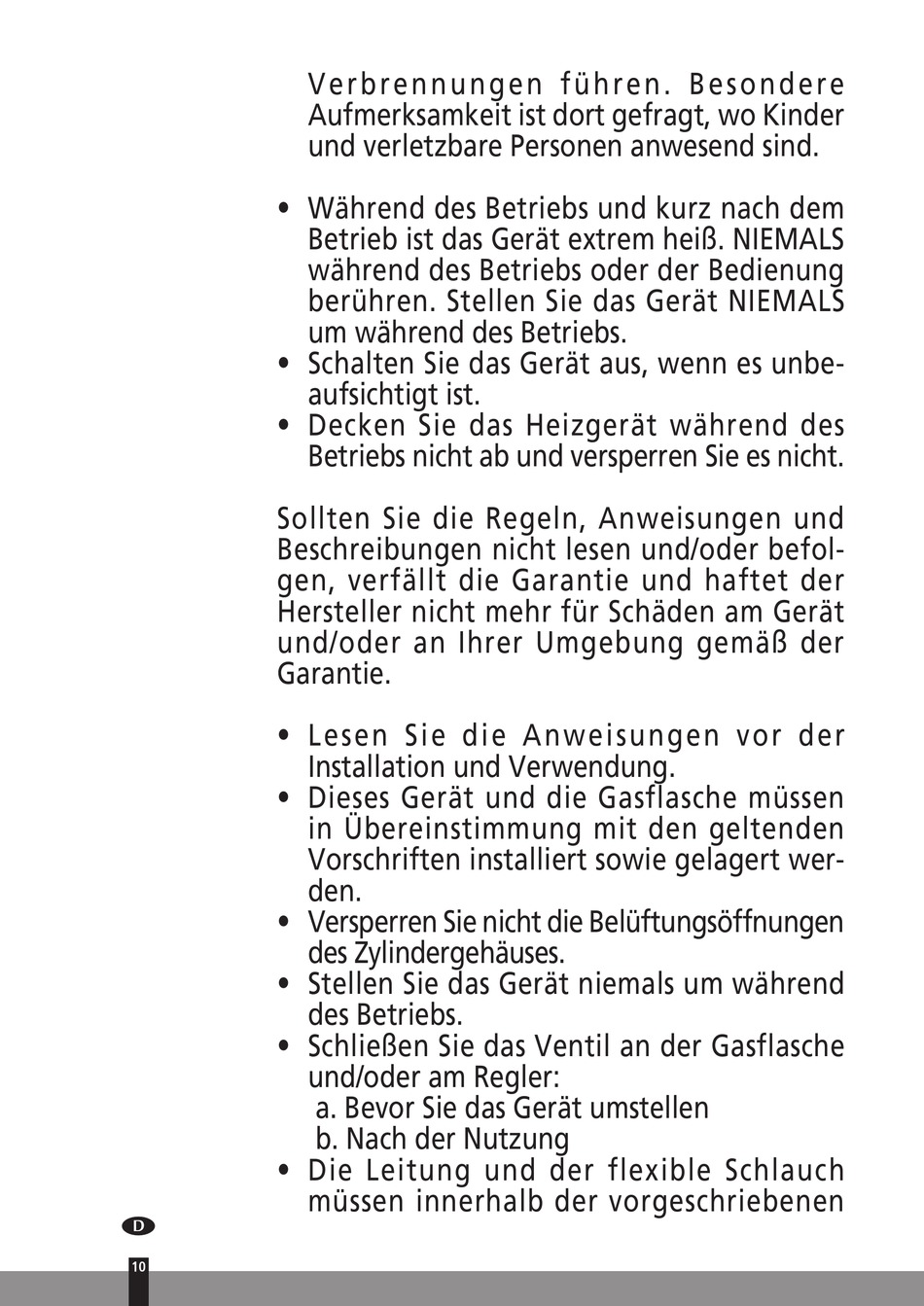 Verbrennungen führen. Besondere Aufmerksamkeit ist dort gefragt, wo Kinder und verletzbare Personen anwesend sind.

• Während des Betriebs und kurz nach dem Betrieb ist das Gerät extrem heiß. NIEMALS während des Betriebs oder der Bedienung berühren. Stellen Sie das Gerät NIEMALS um während des Betriebs.
• Schalten Sie das Gerät aus, wenn es unbeaufsichtigt ist.
• Decken Sie das Heizgerät während des Betriebs nicht ab und versperren Sie es nicht.

Sollten Sie die Regeln, Anweisungen und Beschreibungen nicht lesen und/oder befolgen, verfällt die Garantie und haftet der Hersteller nicht mehr für Schäden am Gerät und/oder an Ihrer Umgebung gemäß der Garantie.

• Lesen Sie die Anweisungen vor der Installation und Verwendung.
• Dieses Gerät und die Gasflasche müssen in Übereinstimmung mit den geltenden Vorschriften installiert sowie gelagert werden.
• Versperren Sie nicht die Belüftungsöffnungen des Zylindergehäuses.
• Stellen Sie das Gerät niemals um während des Betriebs.
• Schließen Sie das Ventil an der Gasflasche und/oder am Regler:
a. Bevor Sie das Gerät umstellen
b. Nach der Nutzung
• Die Leitung und der flexible Schlauch müssen innerhalb der vorgeschriebenen

D

10